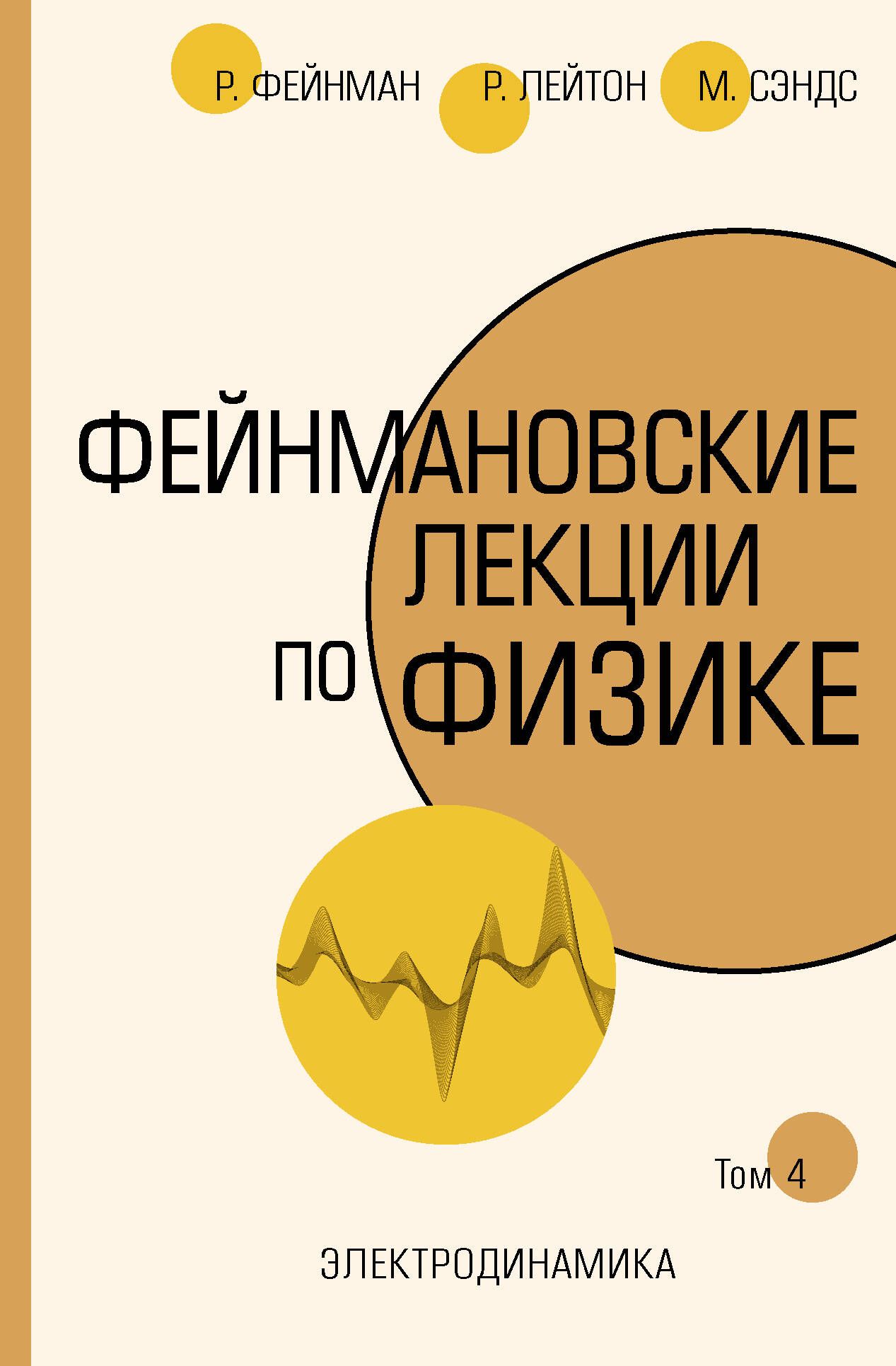 Р. ФЕЙНМАН Р. ЛЕЙТОН М. СЭНДС

ФЕЙНМАНОВСКИЕ ЛЕКЦИИ ПО ФИЗИКЕ

Том 4

ЭЛЕКТРОДИНАМИКА